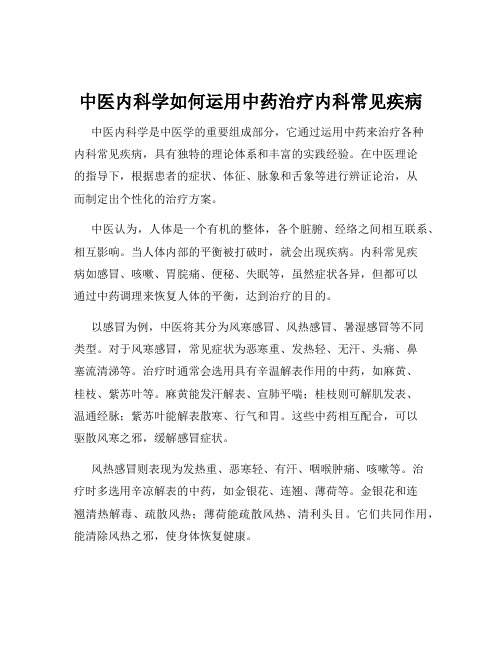 中医内科学如何运用中药治疗内科常见疾病

中医内科学是中医学的重要组成部分，它通过运用中药来治疗各种内科常见疾病，具有独特的理论体系和丰富的实践经验。在中医理论的指导下，根据患者的症状、体征、脉象和舌象等进行辨证论治，从而制定出个性化的治疗方案。

中医认为，人体是一个有机的整体，各个脏腑、经络之间相互联系、相互影响。当人体内部的平衡被打破时，就会出现疾病。内科常见疾病如感冒、咳嗽、胃脘痛、便秘、失眠等，虽然症状各异，但都可以通过中药调理来恢复人体的平衡，达到治疗的目的。

以感冒为例，中医将其分为风寒感冒、风热感冒、暑湿感冒等不同类型。对于风寒感冒，常见症状为恶寒重、发热轻、无汗、头痛、鼻塞流清涕等。治疗时通常会选用具有辛温解表作用的中药，如麻黄、桂枝、紫苏叶等。麻黄能发汗解表、宣肺平喘；桂枝则可解肌发表、温通经脉；紫苏叶能解表散寒、行气和胃。这些中药相互配合，可以驱散风寒之邪，缓解感冒症状。

风热感冒则表现为发热重、恶寒轻、有汗、咽喉肿痛、咳嗽等。治疗时多选用辛凉解表的中药，如金银花、连翘、薄荷等。金银花和连翘清热解毒、疏散风热；薄荷能疏散风热、清利头目。它们共同作用，能清除风热之邪，使身体恢复健康。